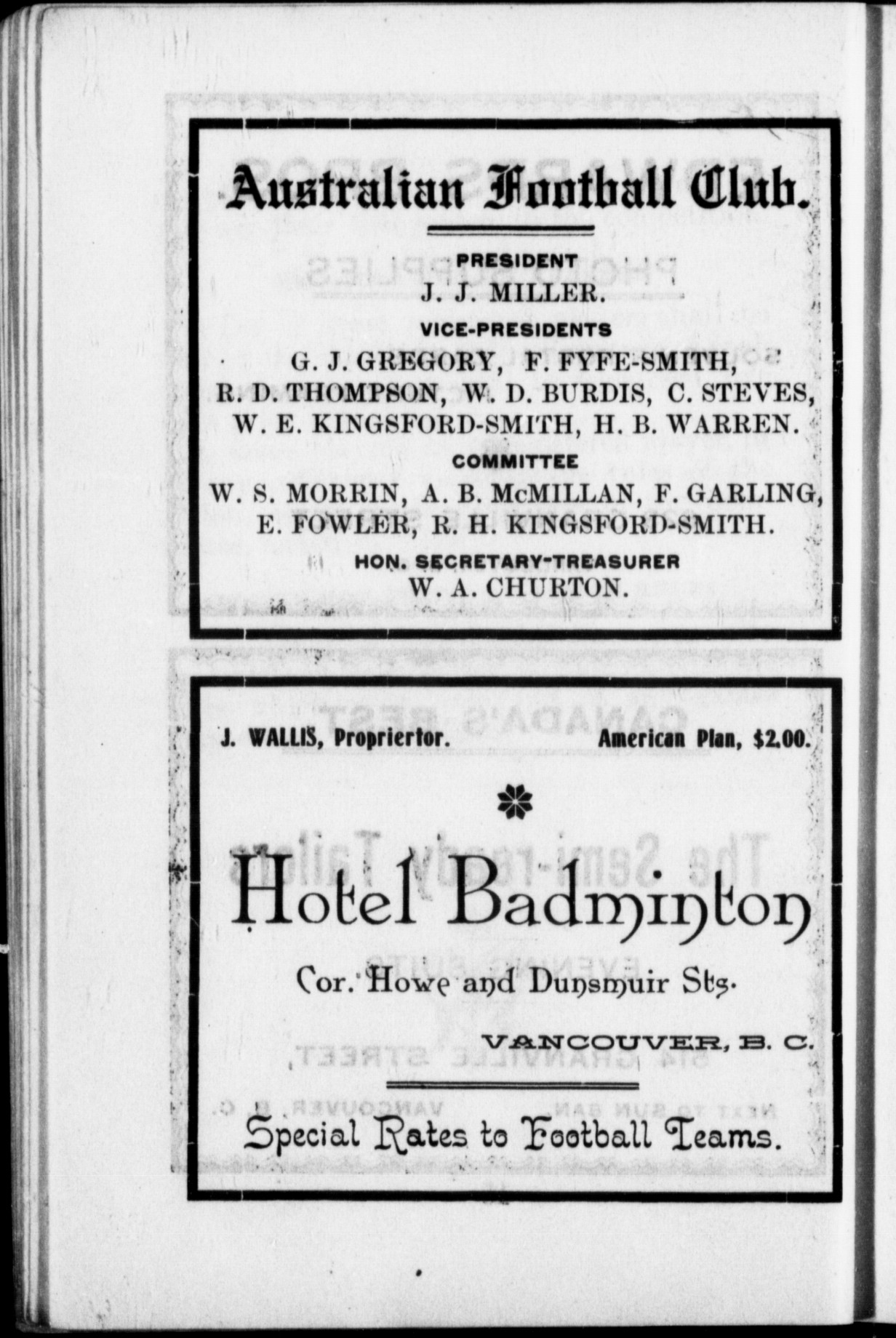 Australian Football Club.

PRESIDENT
J. J. MILLER.

VICE-PRESIDENTS
G. J. GREGORY, F. FYFE-SMITH, R. D. THOMPSON, W. D. BURDIS, C. STEVES, W. E. KINGSFORD-SMITH, H. B. WARREN.

COMMITTEE
W. S. MORRIN, A. B. McMILLAN, F. GARLING, E. FOWLER, R. H. KINGSFORD-SMITH.

HON. SECRETARY-TREASURER
W. A. CHURTON.

J. WALLIS, Propriertor. American Plan, $2.00.

Hotel Badminton

Cor. Howe and Dunsmuir Sts.

VANCOUVER, B. C.

Special Rates to Football Teams.